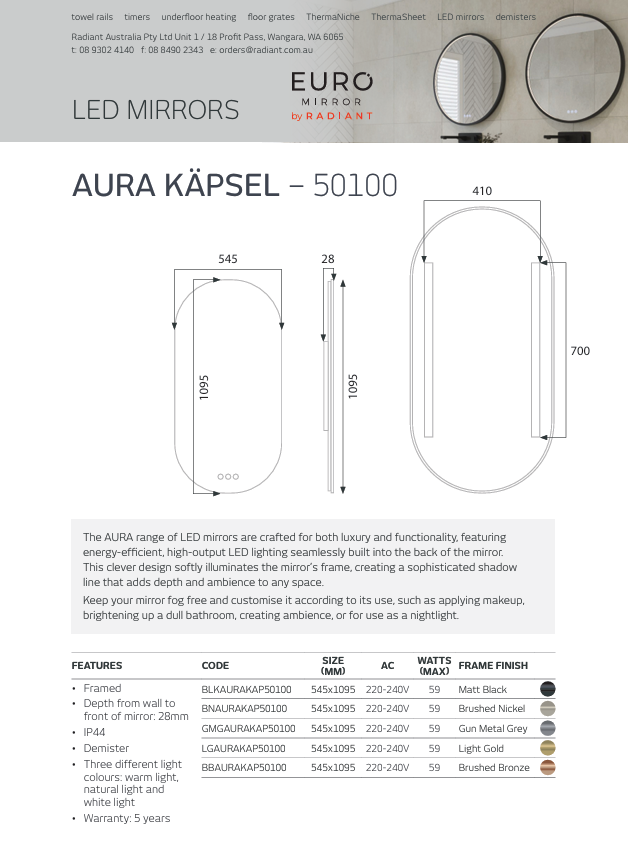 towel rails timers underfloor heating floor grates ThermaNiche ThermaSheet LED mirrors demisters

Radiant Australia Pty Ltd Unit 1 / 18 Profit Pass, Wangara, WA 6065
t: 08 9302 4140 f: 08 8490 2343 e: orders@radiant.com.au

LED MIRRORS

EURO MIRROR by RADIANT

AURA KÄPSEL – 50100

545

1095

28

1095

410

700

The AURA range of LED mirrors are crafted for both luxury and functionality, featuring energy-efficient, high-output LED lighting seamlessly built into the back of the mirror. This clever design softly illuminates the mirror's frame, creating a sophisticated shadow line that adds depth and ambience to any space.

Keep your mirror fog free and customise it according to its use, such as applying makeup, brightening up a dull bathroom, creating ambience, or for use as a nightlight.

FEATURES
• Framed
• Depth from wall to front of mirror: 28mm
• IP44
• Demister
• Three different light colours: warm light, natural light and white light
• Warranty: 5 years

| CODE | SIZE (MM) | AC | WATTS (MAX) | FRAME FINISH |
|---|---|---|---|---|
| BLKAURAKAP50100 | 545x1095 | 220-240V | 59 | Matt Black |
| BNAURAKAP50100 | 545x1095 | 220-240V | 59 | Brushed Nickel |
| GMGAURAKAP50100 | 545x1095 | 220-240V | 59 | Gun Metal Grey |
| LGAURAKAP50100 | 545x1095 | 220-240V | 59 | Light Gold |
| BBAURAKAP50100 | 545x1095 | 220-240V | 59 | Brushed Bronze |